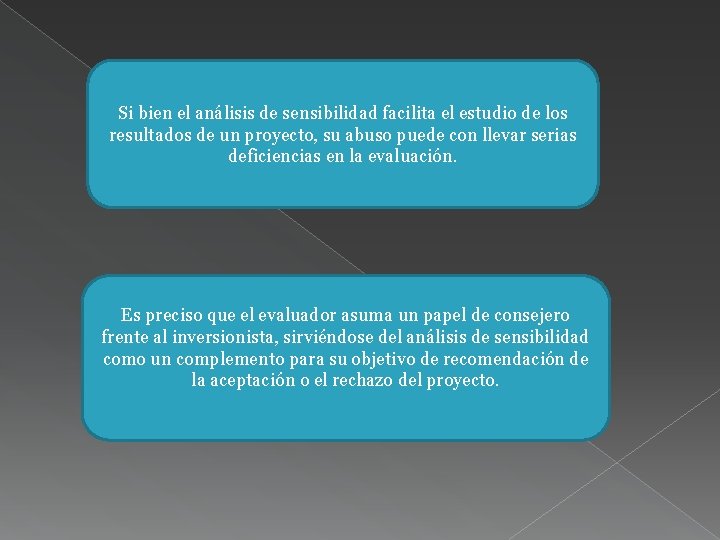 Si bien el análisis de sensibilidad facilita el estudio de los resultados de un proyecto, su abuso puede con llevar serias deficiencias en la evaluación.

Es preciso que el evaluador asuma un papel de consejero frente al inversionista, sirviéndose del análisis de sensibilidad como un complemento para su objetivo de recomendación de la aceptación o el rechazo del proyecto.